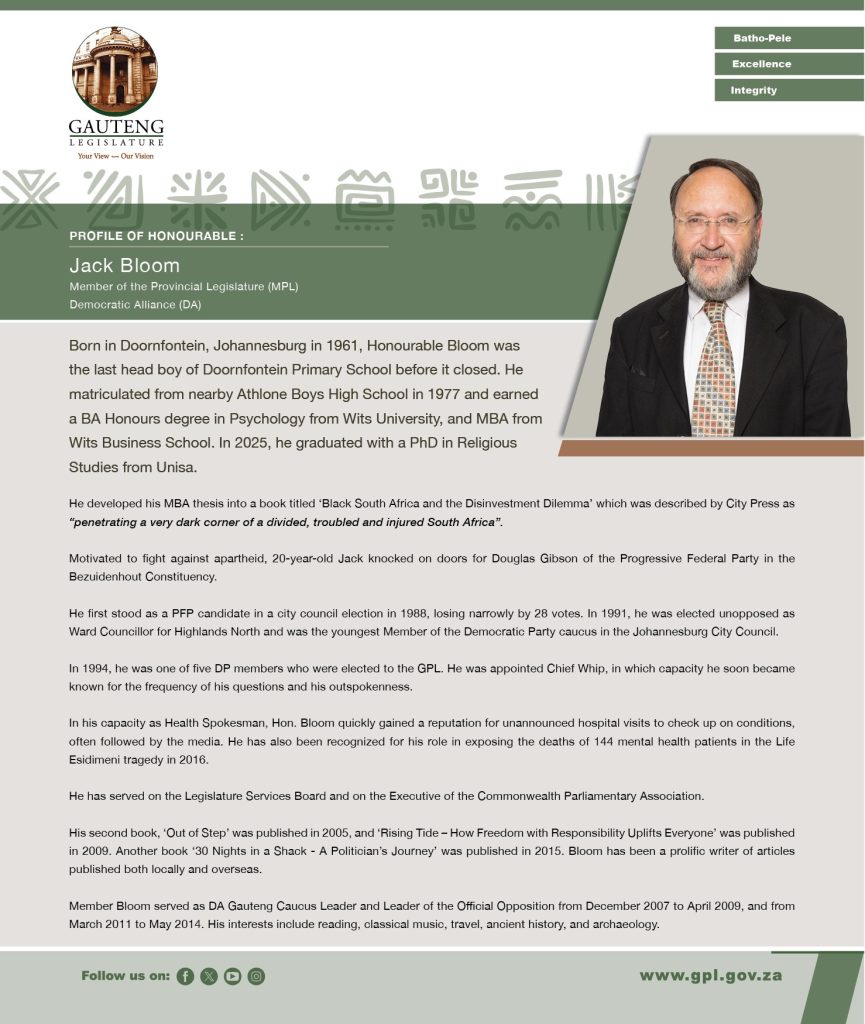 GAUTENG
LEGISLATURE
Your View — Our Vision

Batho-Pele
Excellence
Integrity

PROFILE OF HONOURABLE :

Jack Bloom
Member of the Provincial Legislature (MPL)
Democratic Alliance (DA)

Born in Doornfontein, Johannesburg in 1961, Honourable Bloom was the last head boy of Doornfontein Primary School before it closed. He matriculated from nearby Athlone Boys High School in 1977 and earned a BA Honours degree in Psychology from Wits University, and MBA from Wits Business School. In 2025, he graduated with a PhD in Religious Studies from Unisa.

He developed his MBA thesis into a book titled 'Black South Africa and the Disinvestment Dilemma' which was described by City Press as "penetrating a very dark corner of a divided, troubled and injured South Africa".

Motivated to fight against apartheid, 20-year-old Jack knocked on doors for Douglas Gibson of the Progressive Federal Party in the Bezuidenhout Constituency.

He first stood as a PFP candidate in a city council election in 1988, losing narrowly by 28 votes. In 1991, he was elected unopposed as Ward Councillor for Highlands North and was the youngest Member of the Democratic Party caucus in the Johannesburg City Council.

In 1994, he was one of five DP members who were elected to the GPL. He was appointed Chief Whip, in which capacity he soon became known for the frequency of his questions and his outspokenness.

In his capacity as Health Spokesman, Hon. Bloom quickly gained a reputation for unannounced hospital visits to check up on conditions, often followed by the media. He has also been recognized for his role in exposing the deaths of 144 mental health patients in the Life Esidimeni tragedy in 2016.

He has served on the Legislature Services Board and on the Executive of the Commonwealth Parliamentary Association.

His second book, 'Out of Step' was published in 2005, and 'Rising Tide – How Freedom with Responsibility Uplifts Everyone' was published in 2009. Another book '30 Nights in a Shack - A Politician's Journey' was published in 2015. Bloom has been a prolific writer of articles published both locally and overseas.

Member Bloom served as DA Gauteng Caucus Leader and Leader of the Official Opposition from December 2007 to April 2009, and from March 2011 to May 2014. His interests include reading, classical music, travel, ancient history, and archaeology.

Follow us on:

www.gpl.gov.za